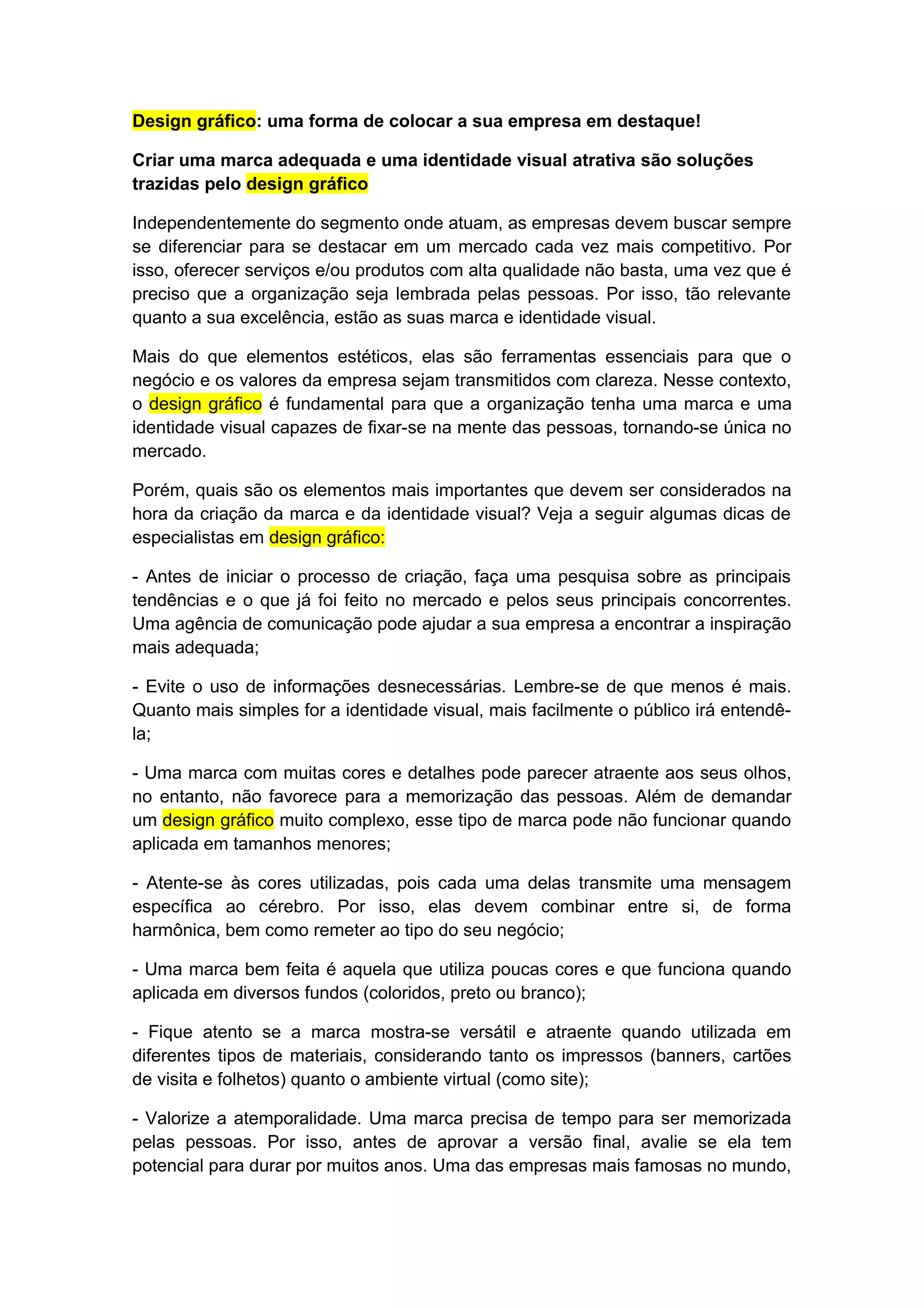 Design gráfico: uma forma de colocar a sua empresa em destaque!

Criar uma marca adequada e uma identidade visual atrativa são soluções trazidas pelo design gráfico

Independentemente do segmento onde atuam, as empresas devem buscar sempre se diferenciar para se destacar em um mercado cada vez mais competitivo. Por isso, oferecer serviços e/ou produtos com alta qualidade não basta, uma vez que é preciso que a organização seja lembrada pelas pessoas. Por isso, tão relevante quanto a sua excelência, estão as suas marca e identidade visual.

Mais do que elementos estéticos, elas são ferramentas essenciais para que o negócio e os valores da empresa sejam transmitidos com clareza. Nesse contexto, o design gráfico é fundamental para que a organização tenha uma marca e uma identidade visual capazes de fixar-se na mente das pessoas, tornando-se única no mercado.

Porém, quais são os elementos mais importantes que devem ser considerados na hora da criação da marca e da identidade visual? Veja a seguir algumas dicas de especialistas em design gráfico:

- Antes de iniciar o processo de criação, faça uma pesquisa sobre as principais tendências e o que já foi feito no mercado e pelos seus principais concorrentes. Uma agência de comunicação pode ajudar a sua empresa a encontrar a inspiração mais adequada;

- Evite o uso de informações desnecessárias. Lembre-se de que menos é mais. Quanto mais simples for a identidade visual, mais facilmente o público irá entendê-la;

- Uma marca com muitas cores e detalhes pode parecer atraente aos seus olhos, no entanto, não favorece para a memorização das pessoas. Além de demandar um design gráfico muito complexo, esse tipo de marca pode não funcionar quando aplicada em tamanhos menores;

- Atente-se às cores utilizadas, pois cada uma delas transmite uma mensagem específica ao cérebro. Por isso, elas devem combinar entre si, de forma harmônica, bem como remeter ao tipo do seu negócio;

- Uma marca bem feita é aquela que utiliza poucas cores e que funciona quando aplicada em diversos fundos (coloridos, preto ou branco);

- Fique atento se a marca mostra-se versátil e atraente quando utilizada em diferentes tipos de materiais, considerando tanto os impressos (banners, cartões de visita e folhetos) quanto o ambiente virtual (como site);

- Valorize a atemporalidade. Uma marca precisa de tempo para ser memorizada pelas pessoas. Por isso, antes de aprovar a versão final, avalie se ela tem potencial para durar por muitos anos. Uma das empresas mais famosas no mundo,